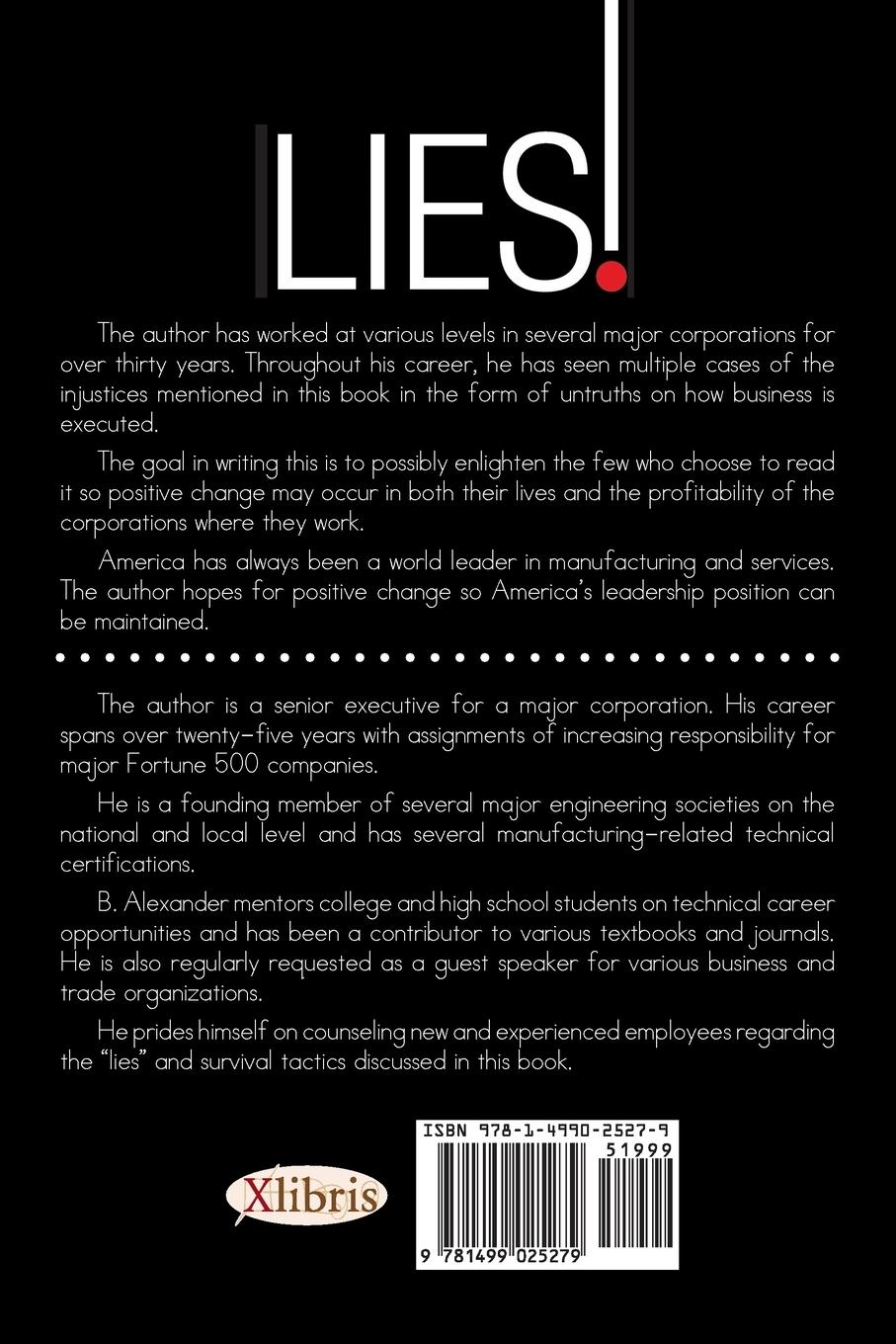 LIES!

The author has worked at various levels in several major corporations for over thirty years. Throughout his career, he has seen multiple cases of the injustices mentioned in this book in the form of untruths on how business is executed.

The goal in writing this is to possibly enlighten the few who choose to read it so positive change may occur in both their lives and the profitability of the corporations where they work.

America has always been a world leader in manufacturing and services. The author hopes for positive change so America's leadership position can be maintained.

The author is a senior executive for a major corporation. His career spans over twenty-five years with assignments of increasing responsibility for major Fortune 500 companies.

He is a founding member of several major engineering societies on the national and local level and has several manufacturing-related technical certifications.

B. Alexander mentors college and high school students on technical career opportunities and has been a contributor to various textbooks and journals. He is also regularly requested as a guest speaker for various business and trade organizations.

He prides himself on counseling new and experienced employees regarding the "lies" and survival tactics discussed in this book.

Xlibris

ISBN 978-1-4990-2527-9
51999
9 781499 025279